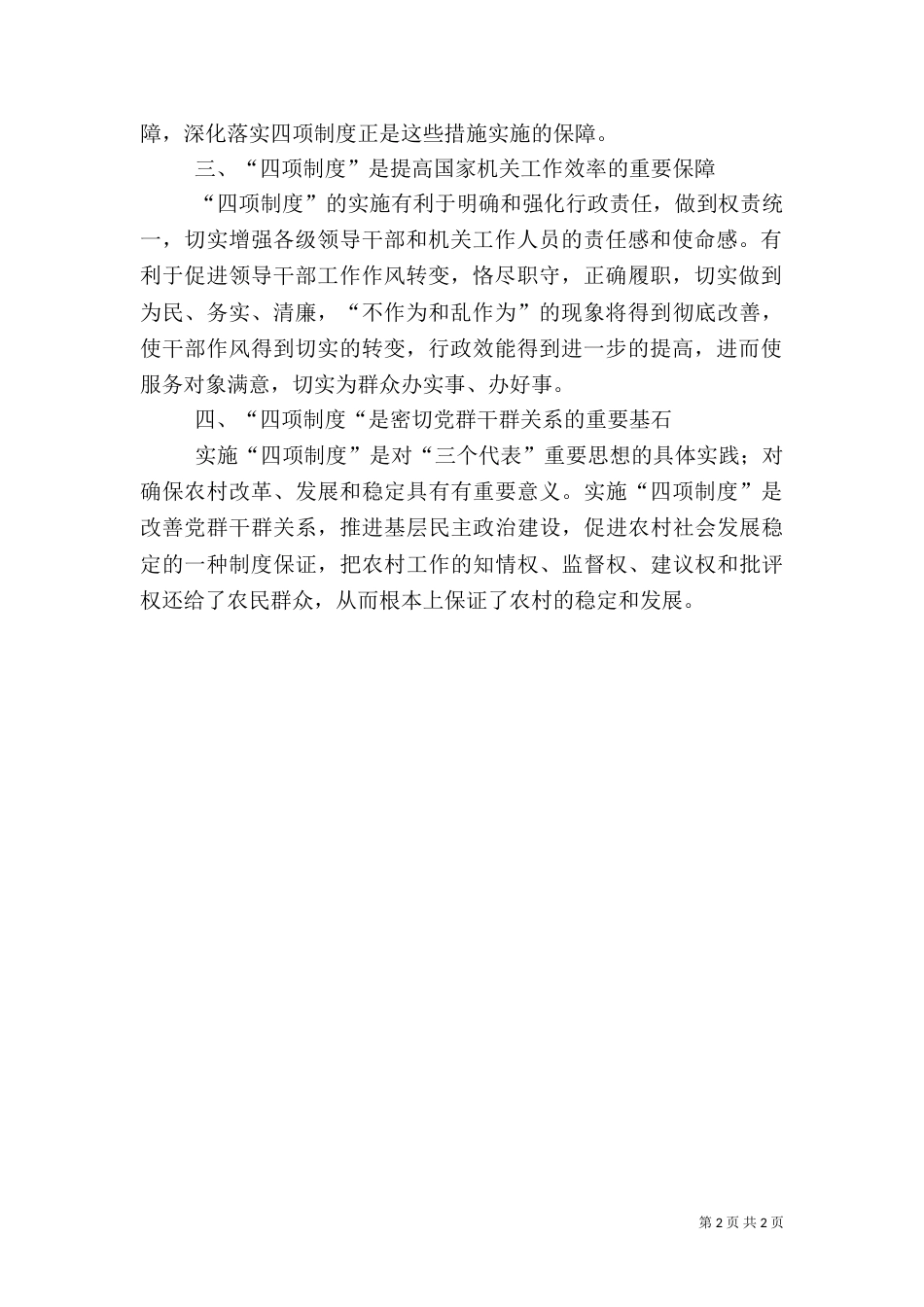 障，深化落实四项制度正是这些措施实施的保障。

三、“四项制度”是提高国家机关工作效率的重要保障

“四项制度”的实施有利于明确和强化行政责任，做到权责统一，切实增强各级领导干部和机关工作人员的责任感和使命感。有利于促进领导干部工作作风转变，恪尽职守，正确履职，切实做到为民、务实、清廉，“不作为和乱作为”的现象将得到彻底改善，使干部作风得到切实的转变，行政效能得到进一步的提高，进而使服务对象满意，切实为群众办实事、办好事。

四、“四项制度“是密切党群干群关系的重要基石

实施“四项制度”是对“三个代表”重要思想的具体实践；对确保农村改革、发展和稳定具有有重要意义。实施“四项制度”是改善党群干群关系，推进基层民主政治建设，促进农村社会发展稳定的一种制度保证，把农村工作的知情权、监督权、建议权和批评权还给了农民群众，从而根本上保证了农村的稳定和发展。

第 2 页 共 2 页